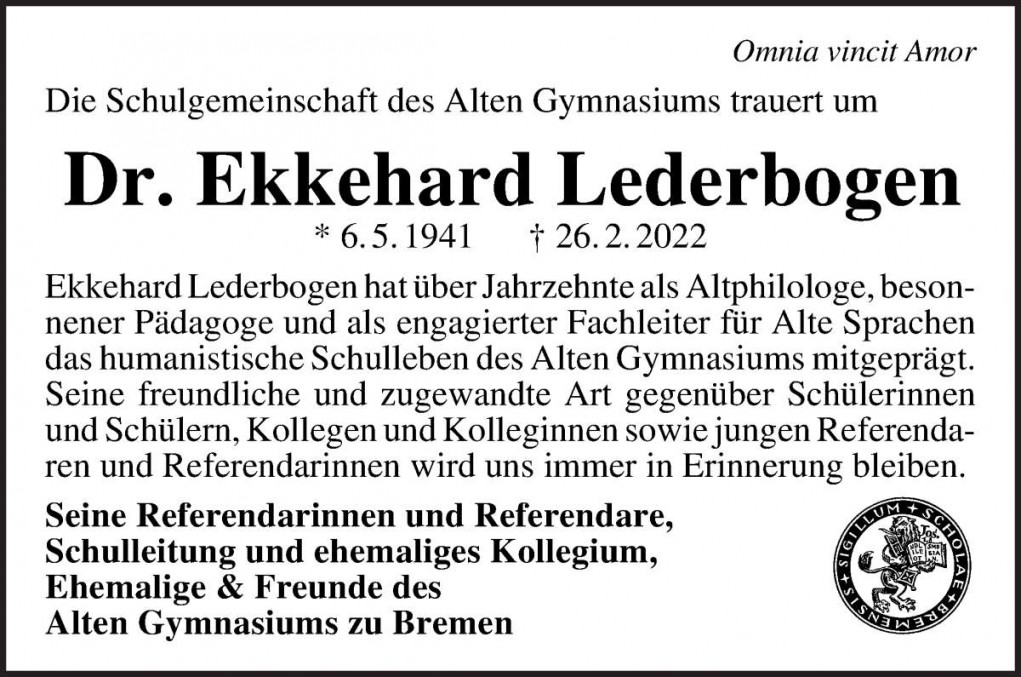 Omnia vincit Amor

Die Schulgemeinschaft des Alten Gymnasiums trauert um

Dr. Ekkehard Lederbogen

* 6. 5. 1941 † 26. 2. 2022

Ekkehard Lederbogen hat über Jahrzehnte als Altphilologe, besonnener Pädagoge und als engagierter Fachleiter für Alte Sprachen das humanistische Schulleben des Alten Gymnasiums mitgeprägt. Seine freundliche und zugewandte Art gegenüber Schülerinnen und Schülern, Kollegen und Kolleginnen sowie jungen Referendaren und Referendarinnen wird uns immer in Erinnerung bleiben.

Seine Referendarinnen und Referendare,
Schulleitung und ehemaliges Kollegium,
Ehemalige & Freunde des
Alten Gymnasiums zu Bremen

SIGILLUM SCHOLAE BREMENSIS